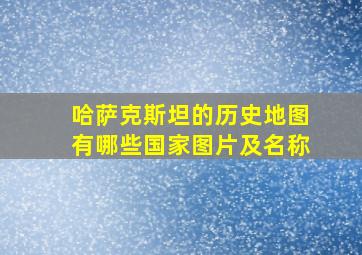 哈萨克斯坦的历史地图有哪些国家图片及名称